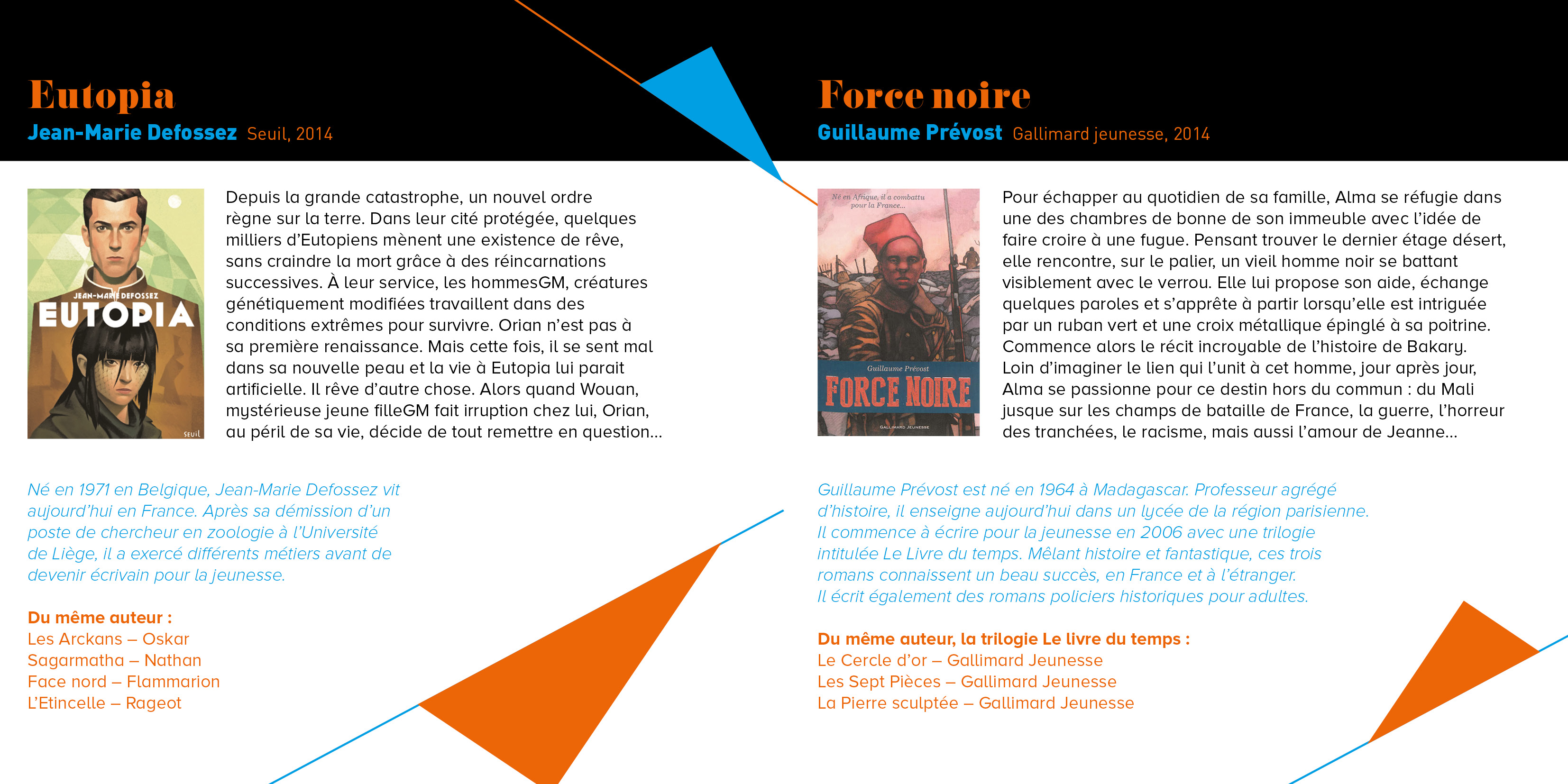 Eutopia
Jean-Marie Defossez Seuil, 2014

JEAN-MARIE DEFOSSEZ
EUTOPIA
SEUIL

Depuis la grande catastrophe, un nouvel ordre règne sur la terre. Dans leur cité protégée, quelques milliers d'Eutopiens mènent une existence de rêve, sans craindre la mort grâce à des réincarnations successives. À leur service, les hommesGM, créatures génétiquement modifiées travaillent dans des conditions extrêmes pour survivre. Orian n'est pas à sa première renaissance. Mais cette fois, il se sent mal dans sa nouvelle peau et la vie à Eutopia lui parait artificielle. Il rêve d'autre chose. Alors quand Wouan, mystérieuse jeune filleGM fait irruption chez lui, Orian, au péril de sa vie, décide de tout remettre en question…

Né en 1971 en Belgique, Jean-Marie Defossez vit aujourd'hui en France. Après sa démission d'un poste de chercheur en zoologie à l'Université de Liège, il a exercé différents métiers avant de devenir écrivain pour la jeunesse.

Du même auteur :
Les Arckans – Oskar
Sagarmatha – Nathan
Face nord – Flammarion
L'Etincelle – Rageot

Force noire
Guillaume Prévost Gallimard jeunesse, 2014

Né en Afrique, il a combattu pour la France...
Guillaume Prévost
FORCE NOIRE
GALLIMARD JEUNESSE

Pour échapper au quotidien de sa famille, Alma se réfugie dans une des chambres de bonne de son immeuble avec l'idée de faire croire à une fugue. Pensant trouver le dernier étage désert, elle rencontre, sur le palier, un vieil homme noir se battant visiblement avec le verrou. Elle lui propose son aide, échange quelques paroles et s'apprête à partir lorsqu'elle est intriguée par un ruban vert et une croix métallique épinglé à sa poitrine. Commence alors le récit incroyable de l'histoire de Bakary. Loin d'imaginer le lien qui l'unit à cet homme, jour après jour, Alma se passionne pour ce destin hors du commun : du Mali jusque sur les champs de bataille de France, la guerre, l'horreur des tranchées, le racisme, mais aussi l'amour de Jeanne…

Guillaume Prévost est né en 1964 à Madagascar. Professeur agrégé d'histoire, il enseigne aujourd'hui dans un lycée de la région parisienne. Il commence à écrire pour la jeunesse en 2006 avec une trilogie intitulée Le Livre du temps. Mêlant histoire et fantastique, ces trois romans connaissent un beau succès, en France et à l'étranger. Il écrit également des romans policiers historiques pour adultes.

Du même auteur, la trilogie Le livre du temps :
Le Cercle d'or – Gallimard Jeunesse
Les Sept Pièces – Gallimard Jeunesse
La Pierre sculptée – Gallimard Jeunesse